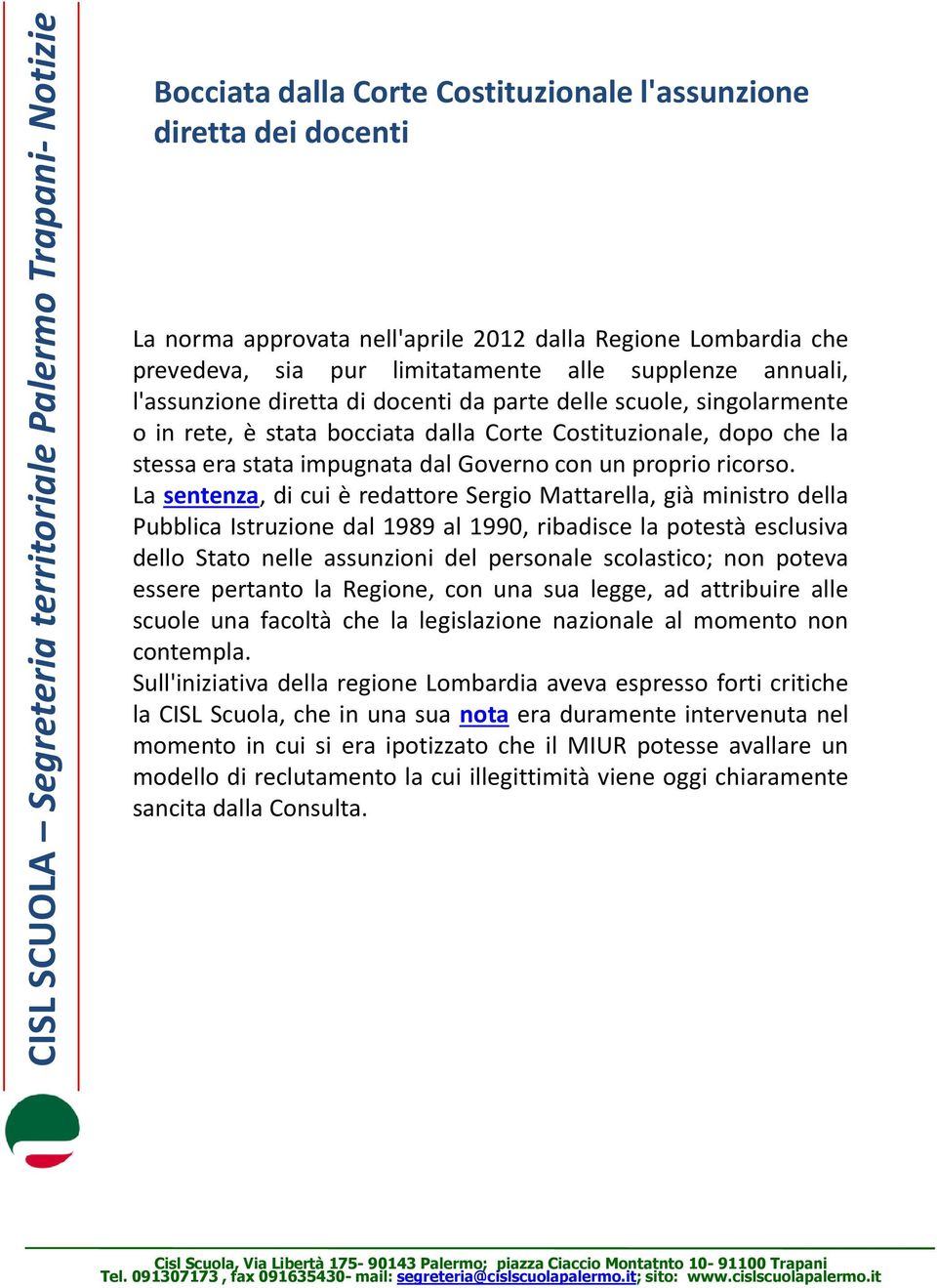 CISL SCUOLA – Segreteria territoriale Palermo Trapani- Notizie

Bocciata dalla Corte Costituzionale l'assunzione diretta dei docenti

La norma approvata nell'aprile 2012 dalla Regione Lombardia che prevedeva, sia pur limitatamente alle supplenze annuali, l'assunzione diretta di docenti da parte delle scuole, singolarmente o in rete, è stata bocciata dalla Corte Costituzionale, dopo che la stessa era stata impugnata dal Governo con un proprio ricorso.
La sentenza, di cui è redattore Sergio Mattarella, già ministro della Pubblica Istruzione dal 1989 al 1990, ribadisce la potestà esclusiva dello Stato nelle assunzioni del personale scolastico; non poteva essere pertanto la Regione, con una sua legge, ad attribuire alle scuole una facoltà che la legislazione nazionale al momento non contempla.
Sull'iniziativa della regione Lombardia aveva espresso forti critiche la CISL Scuola, che in una sua nota era duramente intervenuta nel momento in cui si era ipotizzato che il MIUR potesse avallare un modello di reclutamento la cui illegittimità viene oggi chiaramente sancita dalla Consulta.

Cisl Scuola, Via Libertà 175- 90143 Palermo; piazza Ciaccio Montatnto 10- 91100 Trapani
Tel. 091307173 , fax 091635430- mail: segreteria@cislscuolapalermo.it; sito: www.cislscuolapalermo.it